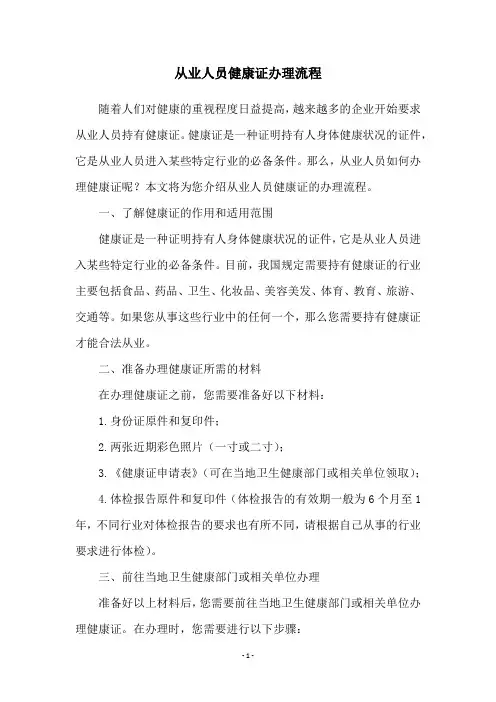 从业人员健康证办理流程

随着人们对健康的重视程度日益提高，越来越多的企业开始要求从业人员持有健康证。健康证是一种证明持有人身体健康状况的证件，它是从业人员进入某些特定行业的必备条件。那么，从业人员如何办理健康证呢？本文将为您介绍从业人员健康证的办理流程。

一、了解健康证的作用和适用范围

健康证是一种证明持有人身体健康状况的证件，它是从业人员进入某些特定行业的必备条件。目前，我国规定需要持有健康证的行业主要包括食品、药品、卫生、化妆品、美容美发、体育、教育、旅游、交通等。如果您从事这些行业中的任何一个，那么您需要持有健康证才能合法从业。

二、准备办理健康证所需的材料

在办理健康证之前，您需要准备好以下材料：

1. 身份证原件和复印件；

2. 两张近期彩色照片（一寸或二寸）；

3. 《健康证申请表》（可在当地卫生健康部门或相关单位领取）；

4. 体检报告原件和复印件（体检报告的有效期一般为 6 个月至 1 年，不同行业对体检报告的要求也有所不同，请根据自己从事的行业要求进行体检）。

三、前往当地卫生健康部门或相关单位办理

准备好以上材料后，您需要前往当地卫生健康部门或相关单位办理健康证。在办理时，您需要进行以下步骤：

- 1 -